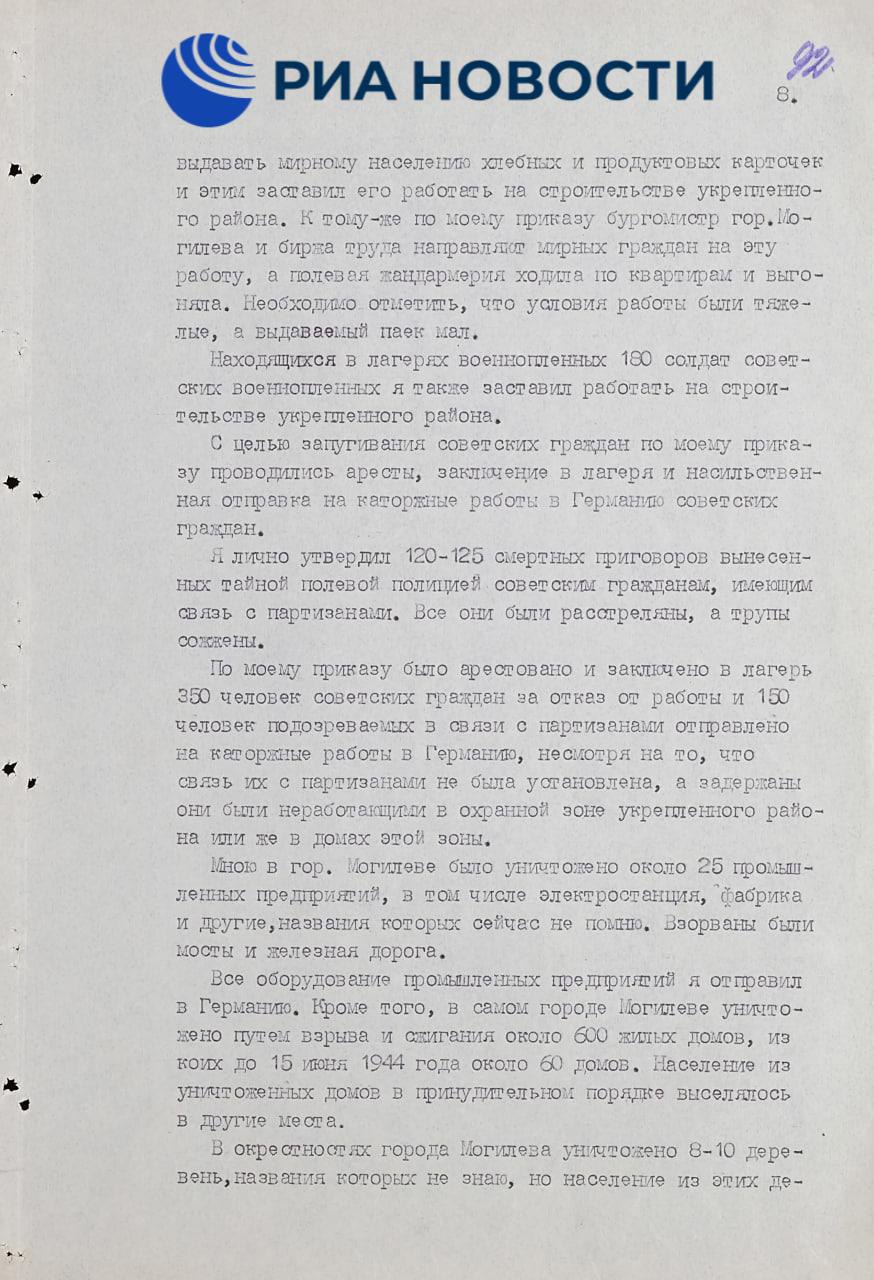 РИА НОВОСТИ

92

8.

выдавать мирному населению хлебных и продуктовых карточек и этим заставил его работать на строительстве укрепленного района. К тому-же по моему приказу бургомистр гор.Могилева и биржа труда направляют мирных граждан на эту работу, а полевая жандармерия ходила по квартирам и выгоняла. Необходимо отметить, что условия работы были тяжелые, а выдаваемый паек мал.

Находящихся в лагерях военнопленных 180 солдат советских военнопленных я также заставил работать на строительстве укрепленного района.

С целью запугивания советских граждан по моему приказу проводились аресты, заключение в лагеря и насильственная отправка на каторжные работы в Германию советских граждан.

Я лично утвердил 120-125 смертных приговоров вынесенных тайной полевой полицией советским гражданам, имеющим связь с партизанами. Все они были расстреляны, а трупы сожжены.

По моему приказу было арестовано и заключено в лагерь 350 человек советских граждан за отказ от работы и 150 человек подозреваемых в связи с партизанами отправлено на каторжные работы в Германию, несмотря на то, что связь их с партизанами не была установлена, а задержаны они были неработающими в охранной зоне укрепленного района или же в домах этой зоны.

Мною в гор. Могилеве было уничтожено около 25 промышленных предприятий, в том числе электростанция, фабрика и другие,названия которых сейчас не помню. Взорваны были мосты и железная дорога.

Все оборудование промышленных предприятий я отправил в Германию. Кроме того, в самом городе Могилеве уничтожено путем взрыва и сжигания около 600 жилых домов, из коих до 15 июня 1944 года около 60 домов. Население из уничтоженных домов в принудительном порядке выселялось в другие места.

В окрестностях города Могилева уничтожено 8-10 деревень,названия которых не знаю, но население из этих де-